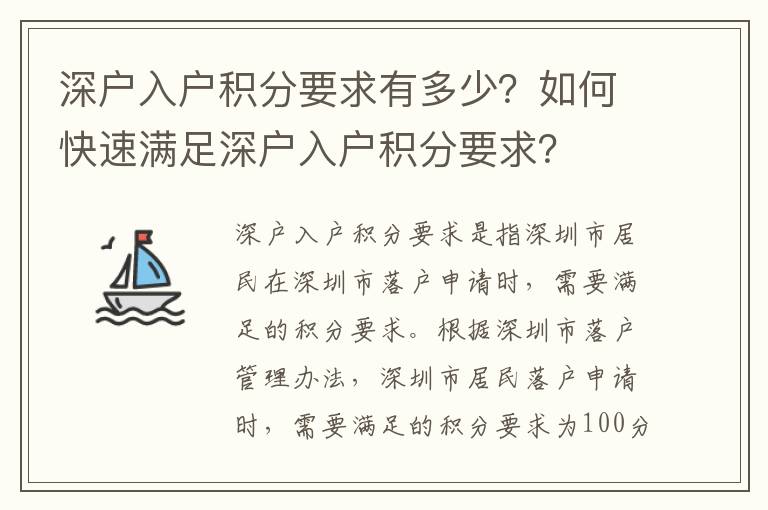 深户入户积分要求有多少？如何快速满足深户入户积分要求？

深户入户积分要求是指深圳市居民在深圳市落户申请时，需要满足的积分要求。根据深圳市落户管理办法，深圳市居民落户申请时，需要满足的积分要求为100分